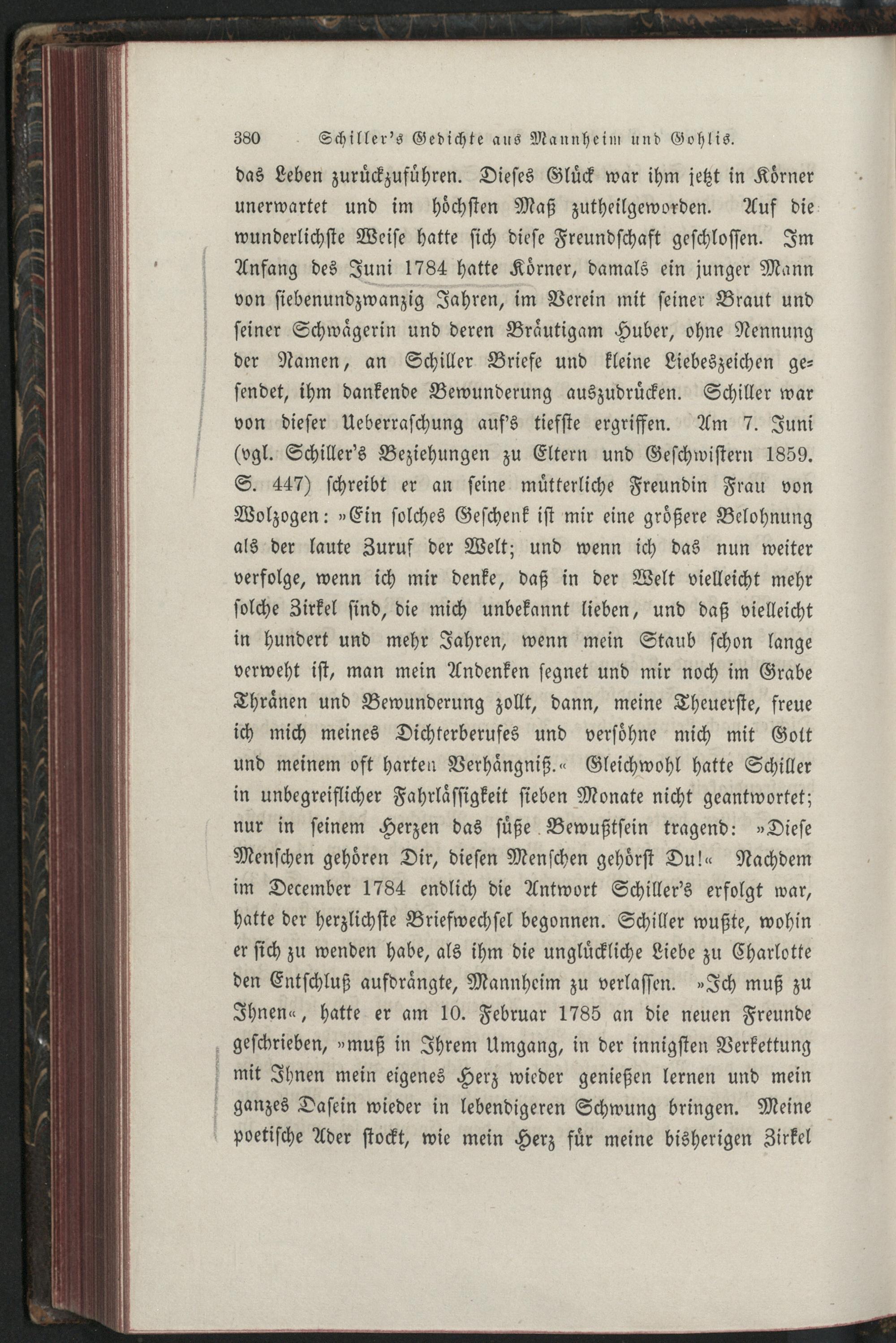 380 Schiller's Gedichte aus Mannheim und Gohlis.

das Leben zurückzuführen. Dieses Glück war ihm jetzt in Körner unerwartet und im höchsten Maß zutheilgeworden. Auf die wunderlichste Weise hatte sich diese Freundschaft geschlossen. Im Anfang des Juni 1784 hatte Körner, damals ein junger Mann von siebenundzwanzig Jahren, im Verein mit seiner Braut und seiner Schwägerin und deren Bräutigam Huber, ohne Nennung der Namen, an Schiller Briefe und kleine Liebeszeichen gesendet, ihm dankende Bewunderung auszudrücken. Schiller war von dieser Ueberraschung auf's tiefste ergriffen. Am 7. Juni (vgl. Schiller's Beziehungen zu Eltern und Geschwistern 1859. S. 447) schreibt er an seine mütterliche Freundin Frau von Wolzogen: »Ein solches Geschenk ist mir eine größere Belohnung als der laute Zuruf der Welt; und wenn ich das nun weiter verfolge, wenn ich mir denke, daß in der Welt vielleicht mehr solche Zirkel sind, die mich unbekannt lieben, und daß vielleicht in hundert und mehr Jahren, wenn mein Staub schon lange verweht ist, man mein Andenken segnet und mir noch im Grabe Thränen und Bewunderung zollt, dann, meine Theuerste, freue ich mich meines Dichterberufes und versöhne mich mit Gott und meinem oft harten Verhängniß.« Gleichwohl hatte Schiller in unbegreiflicher Fahrlässigkeit sieben Monate nicht geantwortet; nur in seinem Herzen das süße Bewußtsein tragend: »Diese Menschen gehören Dir, diesen Menschen gehörst Du!« Nachdem im December 1784 endlich die Antwort Schiller's erfolgt war, hatte der herzlichste Briefwechsel begonnen. Schiller wußte, wohin er sich zu wenden habe, als ihm die unglückliche Liebe zu Charlotte den Entschluß aufdrängte, Mannheim zu verlassen. »Ich muß zu Ihnen«, hatte er am 10. Februar 1785 an die neuen Freunde geschrieben, »muß in Ihrem Umgang, in der innigsten Verkettung mit Ihnen mein eigenes Herz wieder genießen lernen und mein ganzes Dasein wieder in lebendigeren Schwung bringen. Meine poetische Ader stockt, wie mein Herz für meine bisherigen Zirkel